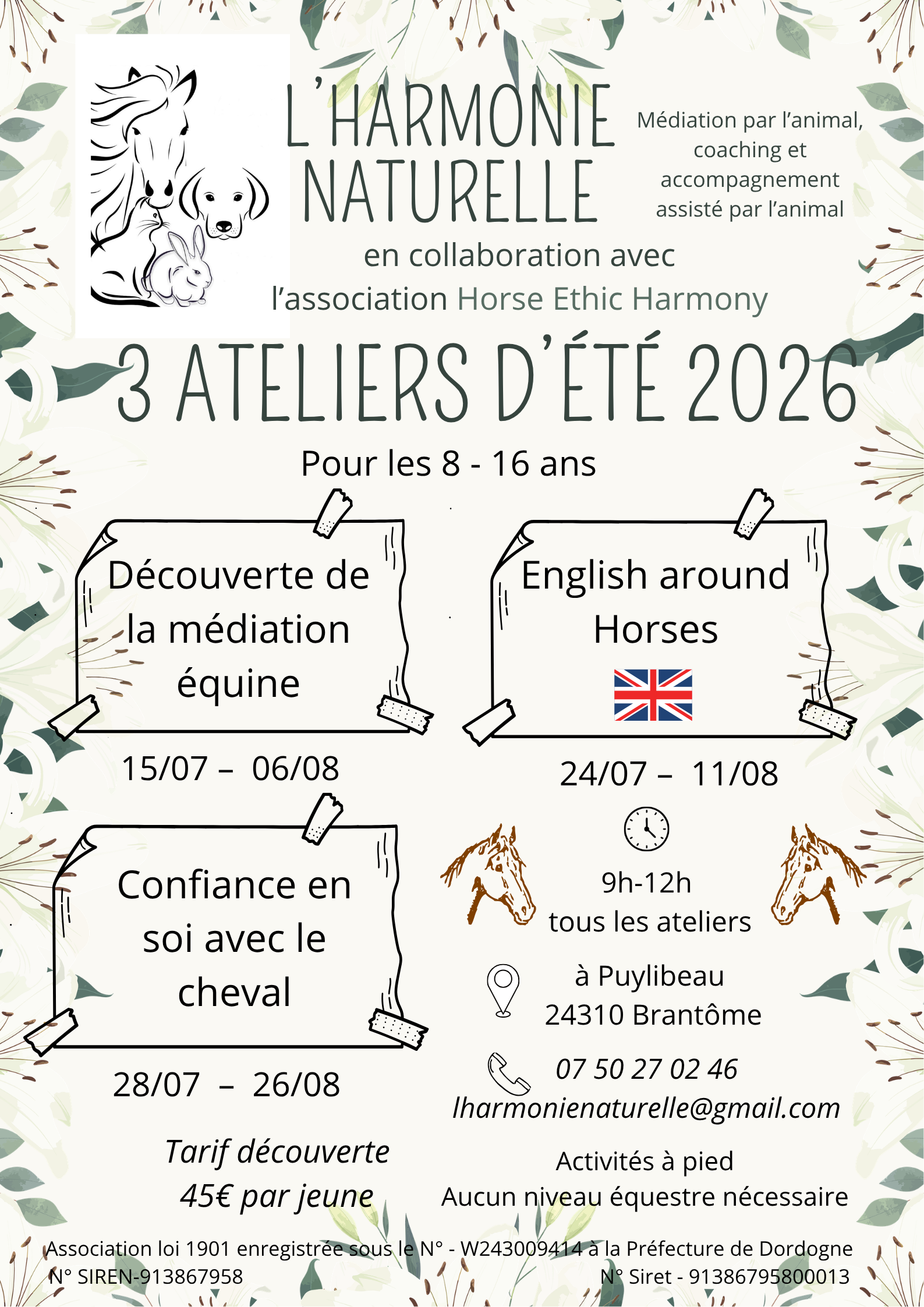 L'HARMONIE NATURELLE

Médiation par l'animal, coaching et accompagnement assisté par l'animal

en collaboration avec l'association Horse Ethic Harmony

3 ATELIERS D'ÉTÉ 2026

Pour les 8 - 16 ans

Découverte de la médiation équine

15/07 – 06/08

English around Horses

24/07 – 11/08

Confiance en soi avec le cheval

28/07 – 26/08

9h-12h
tous les ateliers

à Puylibeau
24310 Brantôme

07 50 27 02 46
lharmonienaturelle@gmail.com

Tarif découverte
45€ par jeune

Activités à pied
Aucun niveau équestre nécessaire

Association loi 1901 enregistrée sous le N° - W243009414 à la Préfecture de Dordogne
N° SIREN-913867958
N° Siret - 91386795800013